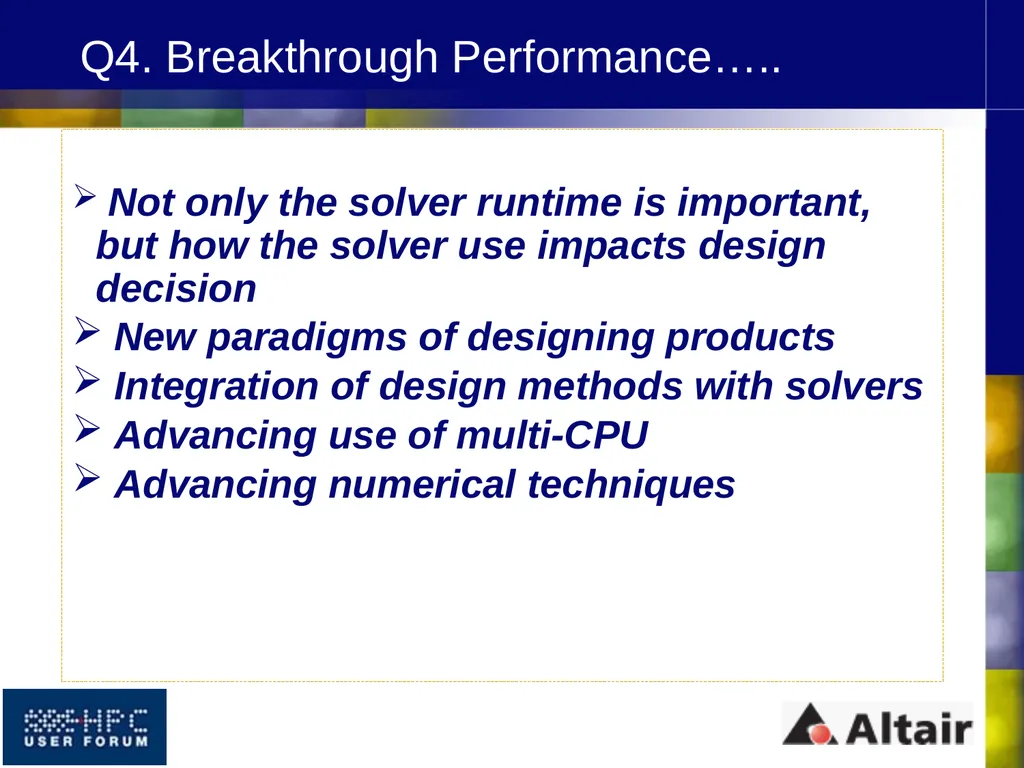 Q4. Breakthrough Performance…..

➢ Not only the solver runtime is important, but how the solver use impacts design decision
➢ New paradigms of designing products
➢ Integration of design methods with solvers
➢ Advancing use of multi-CPU
➢ Advancing numerical techniques

HPC USER FORUM

Altair